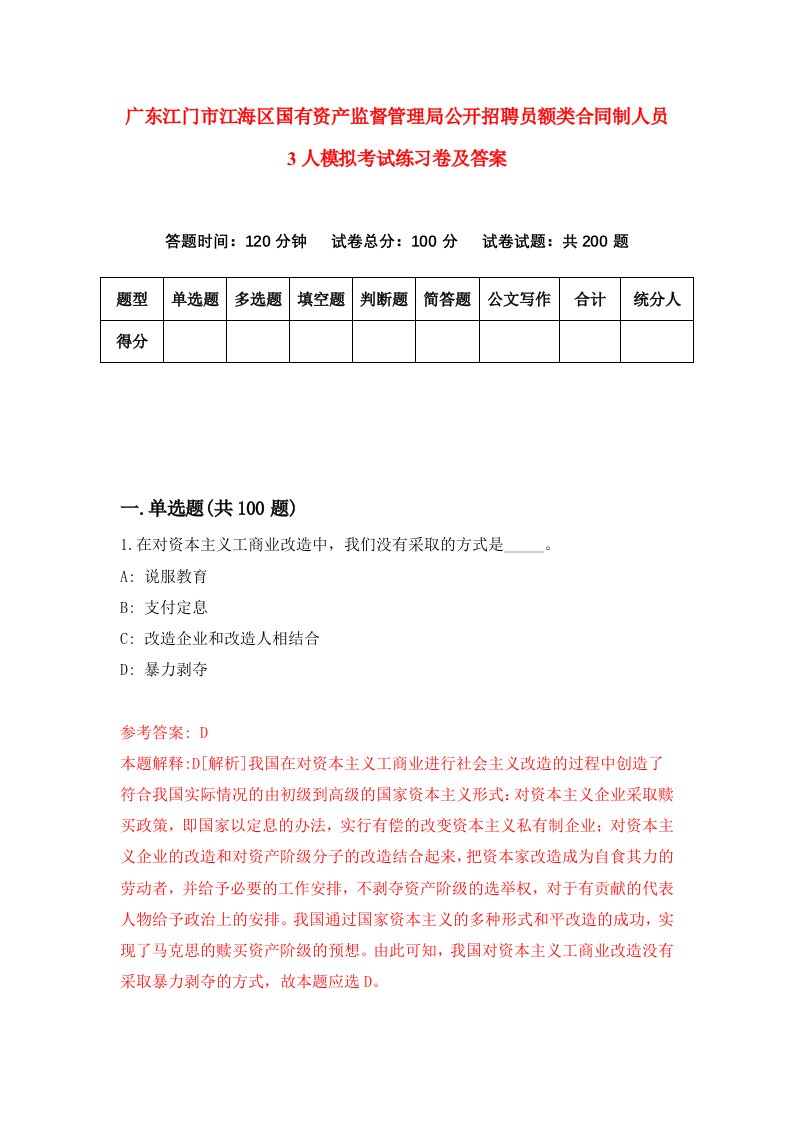 广东江门市江海区国有资产监督管理局公开招聘员额类合同制人员3人模拟考试练习卷及答案

答题时间：120分钟　试卷总分：100分　试卷试题：共200题

| 题型 | 单选题 | 多选题 | 填空题 | 判断题 | 简答题 | 公文写作 | 合计 | 统分人 |
|---|---|---|---|---|---|---|---|---|
| 得分 | | | | | | | | |

一.单选题(共100题)

1.在对资本主义工商业改造中，我们没有采取的方式是_____。

A: 说服教育

B: 支付定息

C: 改造企业和改造人相结合

D: 暴力剥夺

参考答案: D

本题解释:D[解析]我国在对资本主义工商业进行社会主义改造的过程中创造了符合我国实际情况的由初级到高级的国家资本主义形式:对资本主义企业采取赎买政策，即国家以定息的办法，实行有偿的改变资本主义私有制企业；对资本主义企业的改造和对资产阶级分子的改造结合起来，把资本家改造成为自食其力的劳动者，并给予必要的工作安排，不剥夺资产阶级的选举权，对于有贡献的代表人物给予政治上的安排。我国通过国家资本主义的多种形式和平改造的成功，实现了马克思的赎买资产阶级的预想。由此可知，我国对资本主义工商业改造没有采取暴力剥夺的方式，故本题应选D。